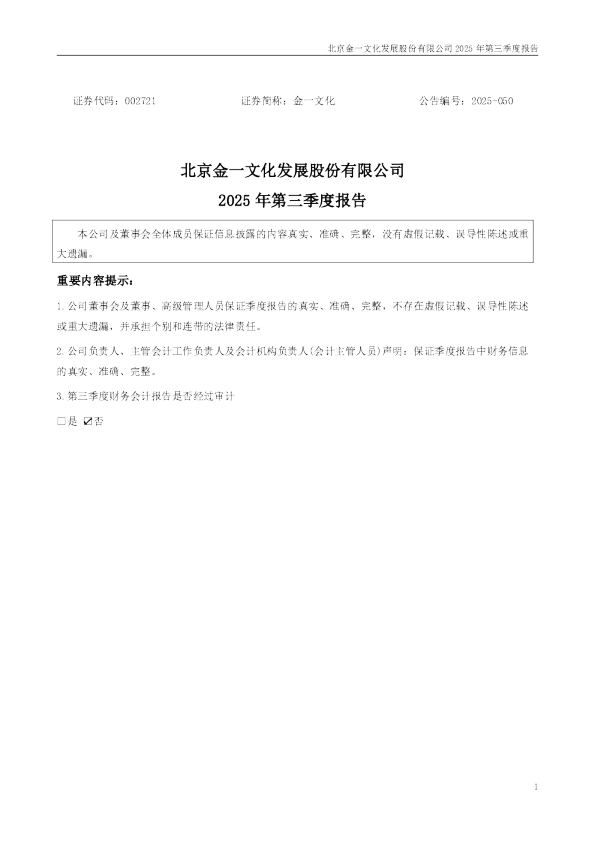 北京金一文化发展股份有限公司2025年第三季度报告

证券代码：002721 证券简称：金一文化 公告编号：2025-050

北京金一文化发展股份有限公司

2025年第三季度报告

本公司及董事会全体成员保证信息披露的内容真实、准确、完整，没有虚假记载、误导性陈述或重大遗漏。

重要内容提示：

1.公司董事会及董事、高级管理人员保证季度报告的真实、准确、完整，不存在虚假记载、误导性陈述或重大遗漏，并承担个别和连带的法律责任。

2.公司负责人、主管会计工作负责人及会计机构负责人（会计主管人员）声明：保证季度报告中财务信息的真实、准确、完整。

3.第三季度财务会计报告是否经过审计

☐是 ☑否

1